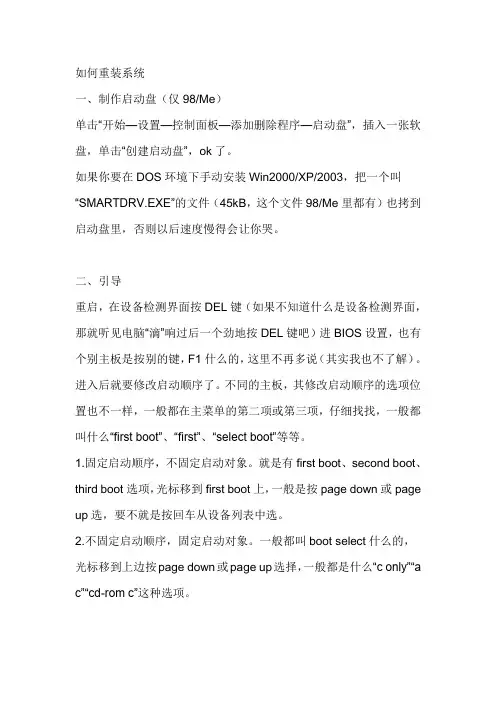 如何重装系统

一、制作启动盘（仅 98/Me）

单击“开始—设置—控制面板—添加删除程序—启动盘”，插入一张软盘，单击“创建启动盘”，ok 了。

如果你要在 DOS 环境下手动安装 Win2000/XP/2003，把一个叫“SMARTDRV.EXE”的文件（45kB，这个文件 98/Me 里都有）也拷到启动盘里，否则以后速度慢得会让你哭。

二、引导

重启，在设备检测界面按 DEL 键（如果不知道什么是设备检测界面，那就听见电脑“滴”响过后一个劲地按 DEL 键吧）进 BIOS 设置，也有个别主板是按别的键，F1 什么的，这里不再多说（其实我也不了解）。进入后就要修改启动顺序了。不同的主板，其修改启动顺序的选项位置也不一样，一般都在主菜单的第二项或第三项，仔细找找，一般都叫什么“first boot”、“first”、“select boot”等等。

1.固定启动顺序，不固定启动对象。就是有 first boot、second boot、third boot 选项，光标移到 first boot 上，一般是按 page down 或 page up 选，要不就是按回车从设备列表中选。

2.不固定启动顺序，固定启动对象。一般都叫 boot select 什么的，光标移到上边按 page down 或 page up 选择，一般都是什么“c only”“a c”“cd-rom c”这种选项。